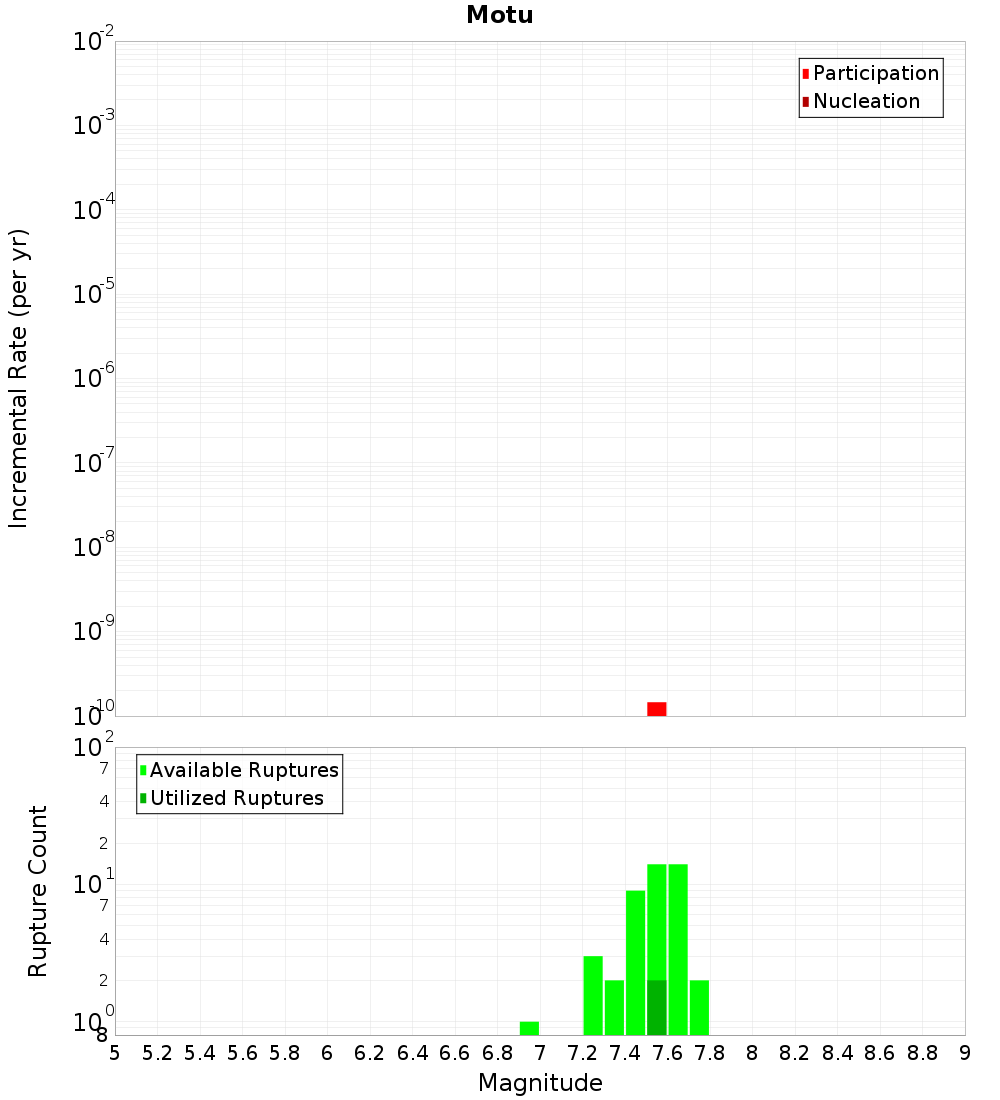 Motu

Participation
Nucleation

Incremental Rate (per yr)

$10^{-2}$
$10^{-3}$
$10^{-4}$
$10^{-5}$
$10^{-6}$
$10^{-7}$
$10^{-8}$
$10^{-9}$
$10^{-10}$

Available Ruptures
Utilized Ruptures

Rupture Count

$10^{2}$
7
4
2
$10^{1}$
7
4
2
$10^{0}$
8

5 5.2 5.4 5.6 5.8 6 6.2 6.4 6.6 6.8 7 7.2 7.4 7.6 7.8 8 8.2 8.4 8.6 8.8 9

Magnitude